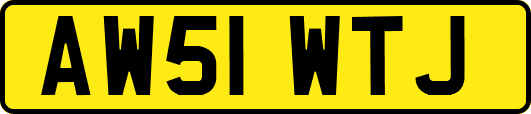 AW51 WTJ